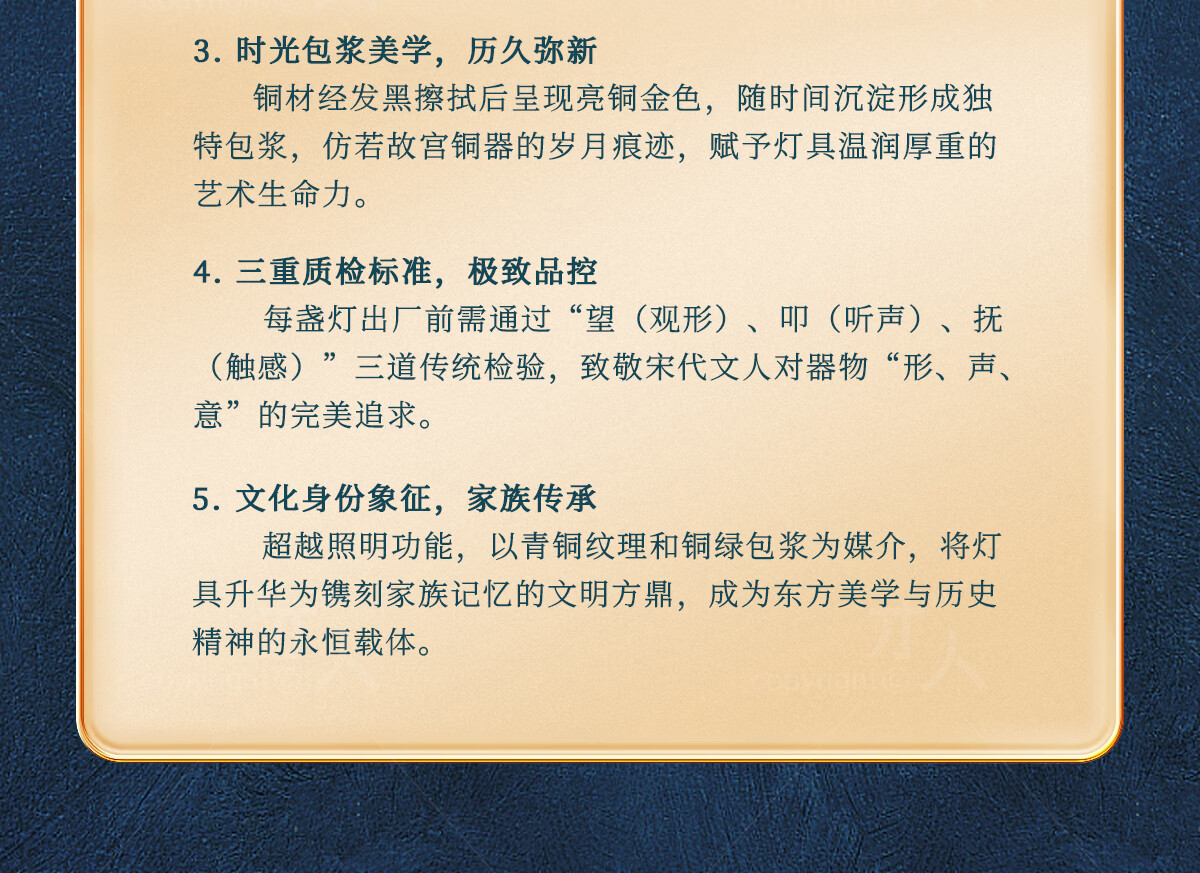 3. 时光包浆美学，历久弥新

铜材经发黑擦拭后呈现亮铜金色，随时间沉淀形成独特包浆，仿若故宫铜器的岁月痕迹，赋予灯具温润厚重的艺术生命力。

4. 三重质检标准，极致品控

每盏灯出厂前需通过“望（观形）、叩（听声）、抚（触感）”三道传统检验，致敬宋代文人对器物“形、声、意”的完美追求。

5. 文化身份象征，家族传承

超越照明功能，以青铜纹理和铜绿包浆为媒介，将灯具升华为镌刻家族记忆的文明方鼎，成为东方美学与历史精神的永恒载体。